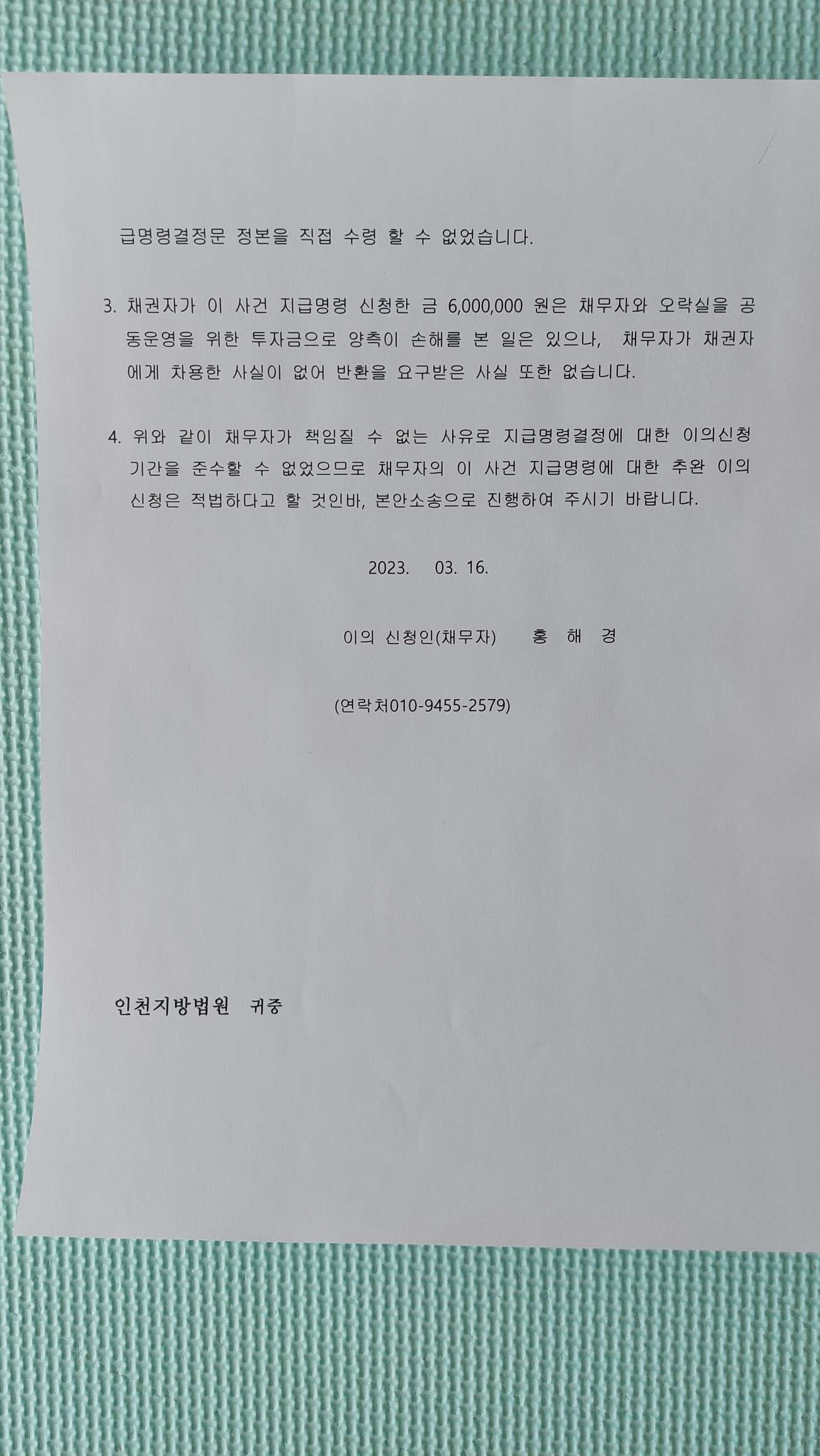 급명령결정문 정본을 직접 수령 할 수 없었습니다.

3. 채권자가 이 사건 지급명령 신청한 금 6,000,000 원은 채무자와 오락실을 공동운영을 위한 투자금으로 양측이 손해를 본 일은 있으나, 채무자가 채권자에게 차용한 사실이 없어 반환을 요구받은 사실 또한 없습니다.

4. 위와 같이 채무자가 책임질 수 없는 사유로 지급명령결정에 대한 이의신청 기간을 준수할 수 없었으므로 채무자의 이 사건 지급명령에 대한 추완 이의 신청은 적법하다고 할 것인바, 본안소송으로 진행하여 주시기 바랍니다.

2023. 03. 16.

이의 신청인(채무자) 홍 해 경

(연락처010-9455-2579)

인천지방법원 귀중